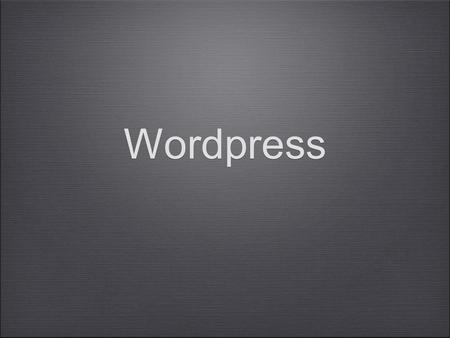 Wordpress